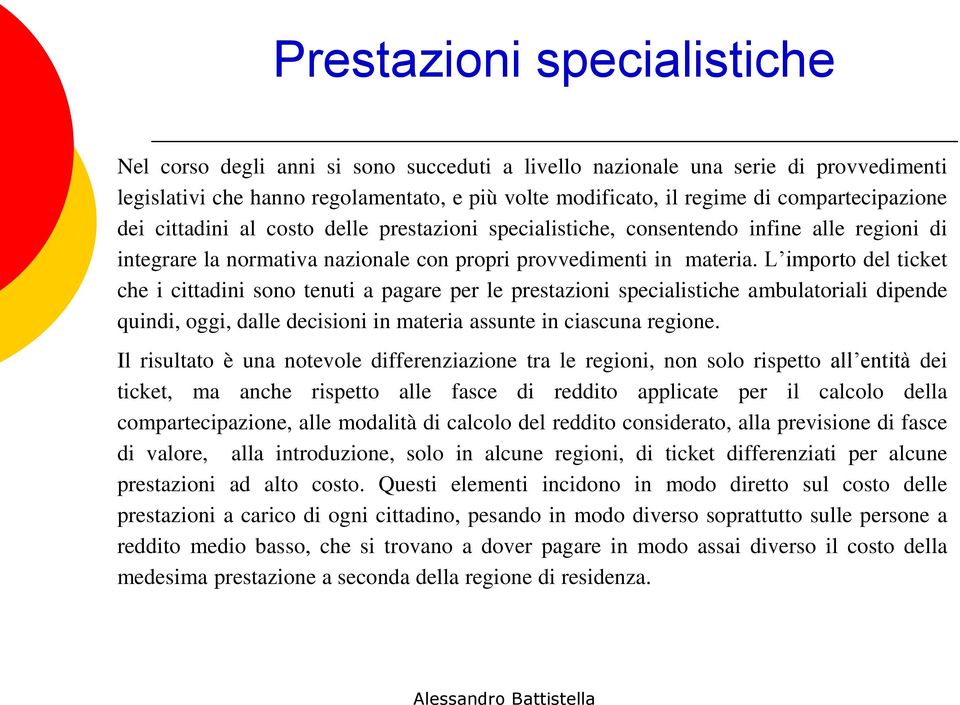 Prestazioni specialistiche

Nel corso degli anni si sono succeduti a livello nazionale una serie di provvedimenti legislativi che hanno regolamentato, e più volte modificato, il regime di compartecipazione dei cittadini al costo delle prestazioni specialistiche, consentendo infine alle regioni di integrare la normativa nazionale con propri provvedimenti in materia. L'importo del ticket che i cittadini sono tenuti a pagare per le prestazioni specialistiche ambulatoriali dipende quindi, oggi, dalle decisioni in materia assunte in ciascuna regione.

Il risultato è una notevole differenziazione tra le regioni, non solo rispetto all'entità dei ticket, ma anche rispetto alle fasce di reddito applicate per il calcolo della compartecipazione, alle modalità di calcolo del reddito considerato, alla previsione di fasce di valore, alla introduzione, solo in alcune regioni, di ticket differenziati per alcune prestazioni ad alto costo. Questi elementi incidono in modo diretto sul costo delle prestazioni a carico di ogni cittadino, pesando in modo diverso soprattutto sulle persone a reddito medio basso, che si trovano a dover pagare in modo assai diverso il costo della medesima prestazione a seconda della regione di residenza.

Alessandro Battistella